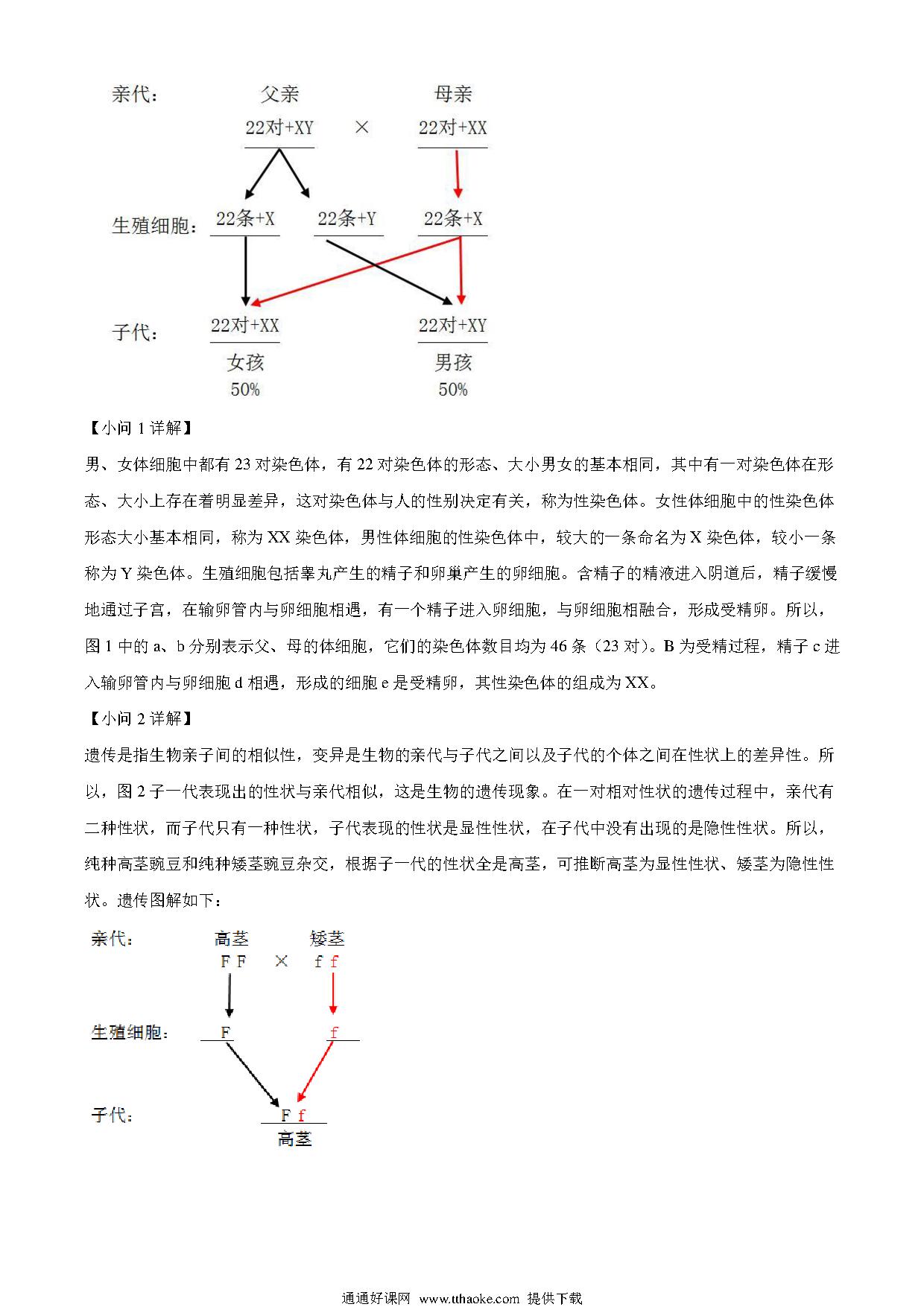 亲代： 父亲 母亲
22对+XY × 22对+XX

生殖细胞： 22条+X 22条+Y 22条+X

子代： 22对+XX 22对+XY
女孩 男孩
50% 50%

【小问 1 详解】

男、女体细胞中都有 23 对染色体，有 22 对染色体的形态、大小男女的基本相同，其中有一对染色体在形态、大小上存在着明显差异，这对染色体与人的性别决定有关，称为性染色体。女性体细胞中的性染色体形态大小基本相同，称为 XX 染色体，男性体细胞的性染色体中，较大的一条命名为 X 染色体，较小一条称为 Y 染色体。生殖细胞包括睾丸产生的精子和卵巢产生的卵细胞。含精子的精液进入阴道后，精子缓慢地通过子宫，在输卵管内与卵细胞相遇，有一个精子进入卵细胞，与卵细胞相融合，形成受精卵。所以，图 1 中的 a、b 分别表示父、母的体细胞，它们的染色体数目均为 46 条（23 对）。B 为受精过程，精子 c 进入输卵管内与卵细胞 d 相遇，形成的细胞 e 是受精卵，其性染色体的组成为 XX。

【小问 2 详解】

遗传是指生物亲子间的相似性，变异是生物的亲代与子代之间以及子代的个体之间在性状上的差异性。所以，图 2 子一代表现出的性状与亲代相似，这是生物的遗传现象。在一对相对性状的遗传过程中，亲代有二种性状，而子代只有一种性状，子代表现的性状是显性性状，在子代中没有出现的是隐性性状。所以，纯种高茎豌豆和纯种矮茎豌豆杂交，根据子一代的性状全是高茎，可推断高茎为显性性状、矮茎为隐性性状。遗传图解如下：

亲代： 高茎 矮茎
F F × f f

生殖细胞： F f

子代： F f
高茎

通通好课网 www.tthaoke.com 提供下载